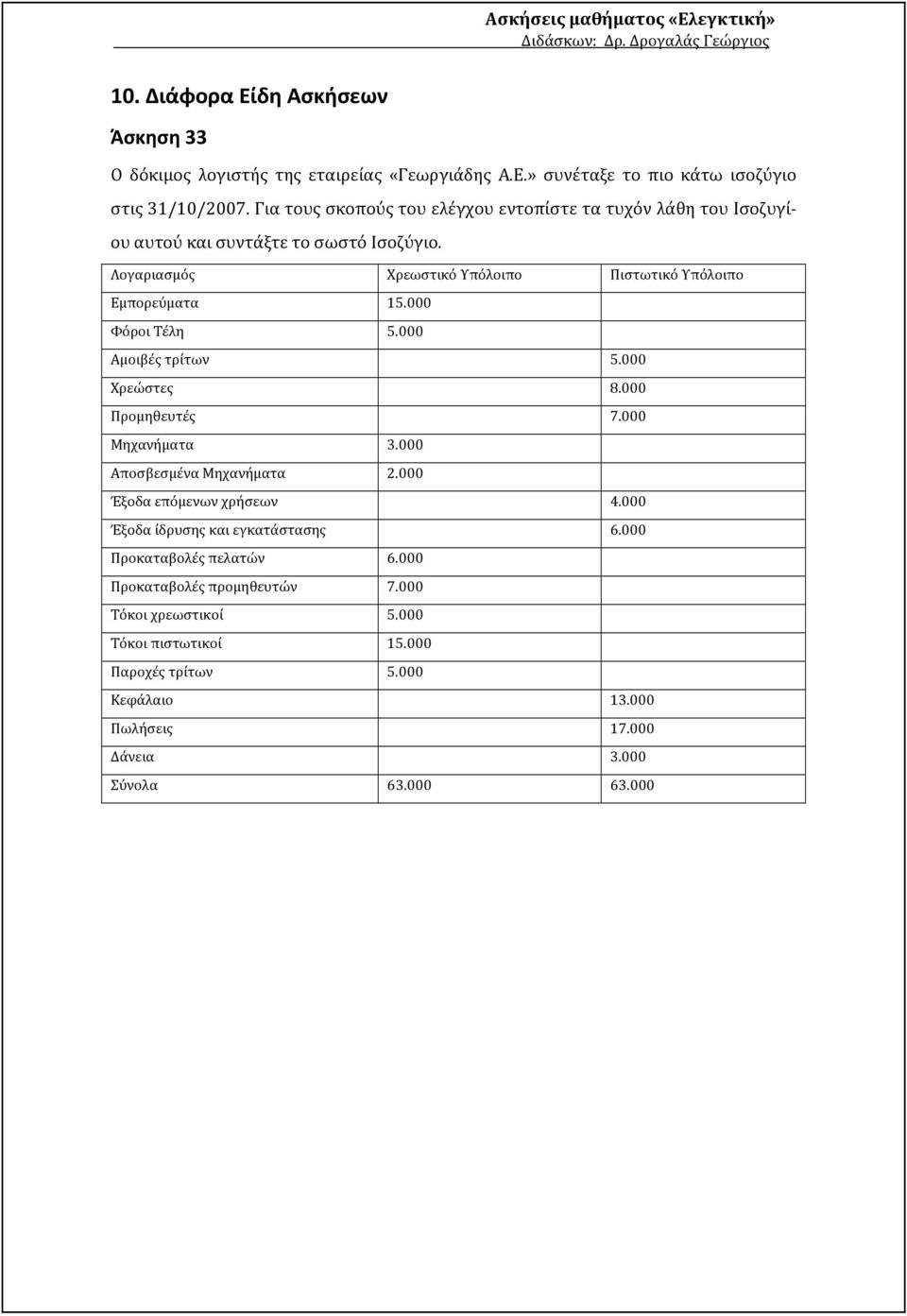 Ασκήσεις μαθήματος «Ελεγκτική»
Διδάσκων: Δρ. Δρογαλάς Γεώργιος

10. Διάφορα Είδη Ασκήσεων

Άσκηση 33

Ο δόκιμος λογιστής της εταιρείας «Γεωργιάδης Α.Ε.» συνέταξε το πιο κάτω ισοζύγιο στις 31/10/2007. Για τους σκοπούς του ελέγχου εντοπίστε τα τυχόν λάθη του Ισοζυγίου αυτού και συντάξτε το σωστό Ισοζύγιο.

| Λογαριασμός | Χρεωστικό Υπόλοιπο | Πιστωτικό Υπόλοιπο |
|---|---|---|
| Εμπορεύματα | 15.000 | |
| Φόροι Τέλη | 5.000 | |
| Αμοιβές τρίτων | | 5.000 |
| Χρεώστες | | 8.000 |
| Προμηθευτές | | 7.000 |
| Μηχανήματα | 3.000 | |
| Αποσβεσμένα Μηχανήματα | 2.000 | |
| Έξοδα επόμενων χρήσεων | | 4.000 |
| Έξοδα ίδρυσης και εγκατάστασης | | 6.000 |
| Προκαταβολές πελατών | 6.000 | |
| Προκαταβολές προμηθευτών | 7.000 | |
| Τόκοι χρεωστικοί | 5.000 | |
| Τόκοι πιστωτικοί | 15.000 | |
| Παροχές τρίτων | 5.000 | |
| Κεφάλαιο | | 13.000 |
| Πωλήσεις | | 17.000 |
| Δάνεια | | 3.000 |
| Σύνολα | 63.000 | 63.000 |